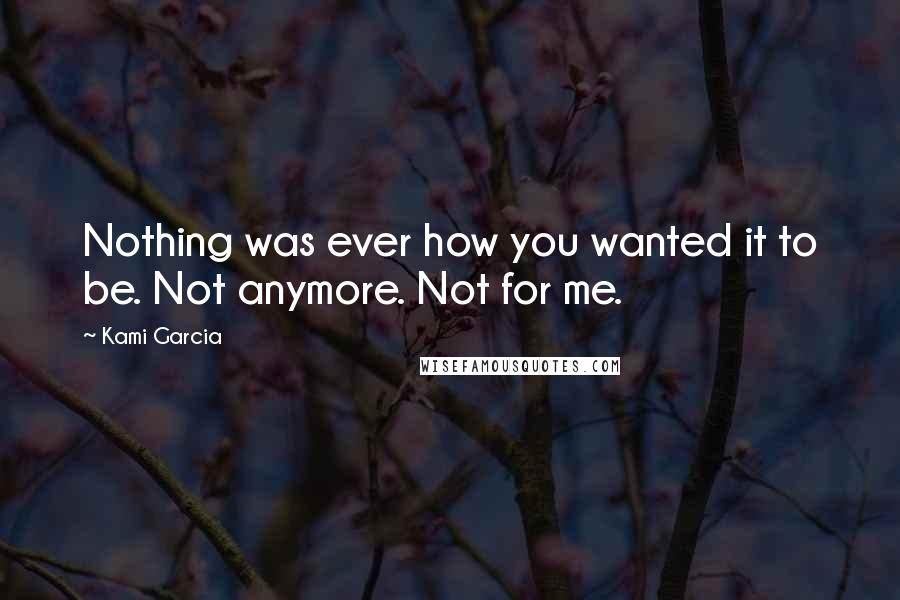 Nothing was ever how you wanted it to be. Not anymore. Not for me.

~ Kami Garcia

WISEFAMOUSQUOTES.COM